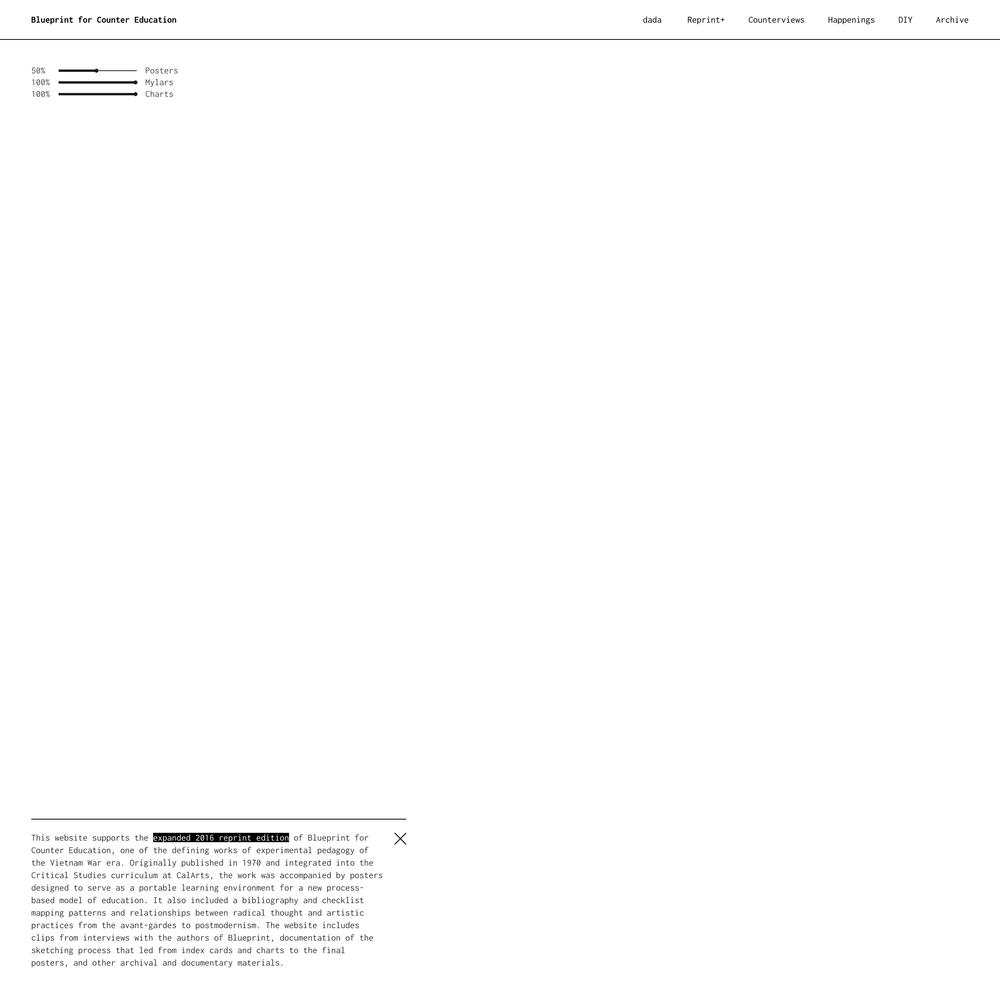 Blueprint for Counter Education

dada Reprint+ Counterviews Happenings DIY Archive

50% Posters
100% Mylars
100% Charts

This website supports the expanded 2016 reprint edition of Blueprint for Counter Education, one of the defining works of experimental pedagogy of the Vietnam War era. Originally published in 1970 and integrated into the Critical Studies curriculum at CalArts, the work was accompanied by posters designed to serve as a portable learning environment for a new process-based model of education. It also included a bibliography and checklist mapping patterns and relationships between radical thought and artistic practices from the avant-gardes to postmodernism. The website includes clips from interviews with the authors of Blueprint, documentation of the sketching process that led from index cards and charts to the final posters, and other archival and documentary materials.